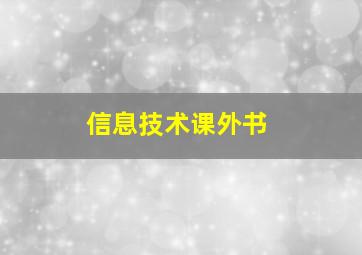 信息技术课外书